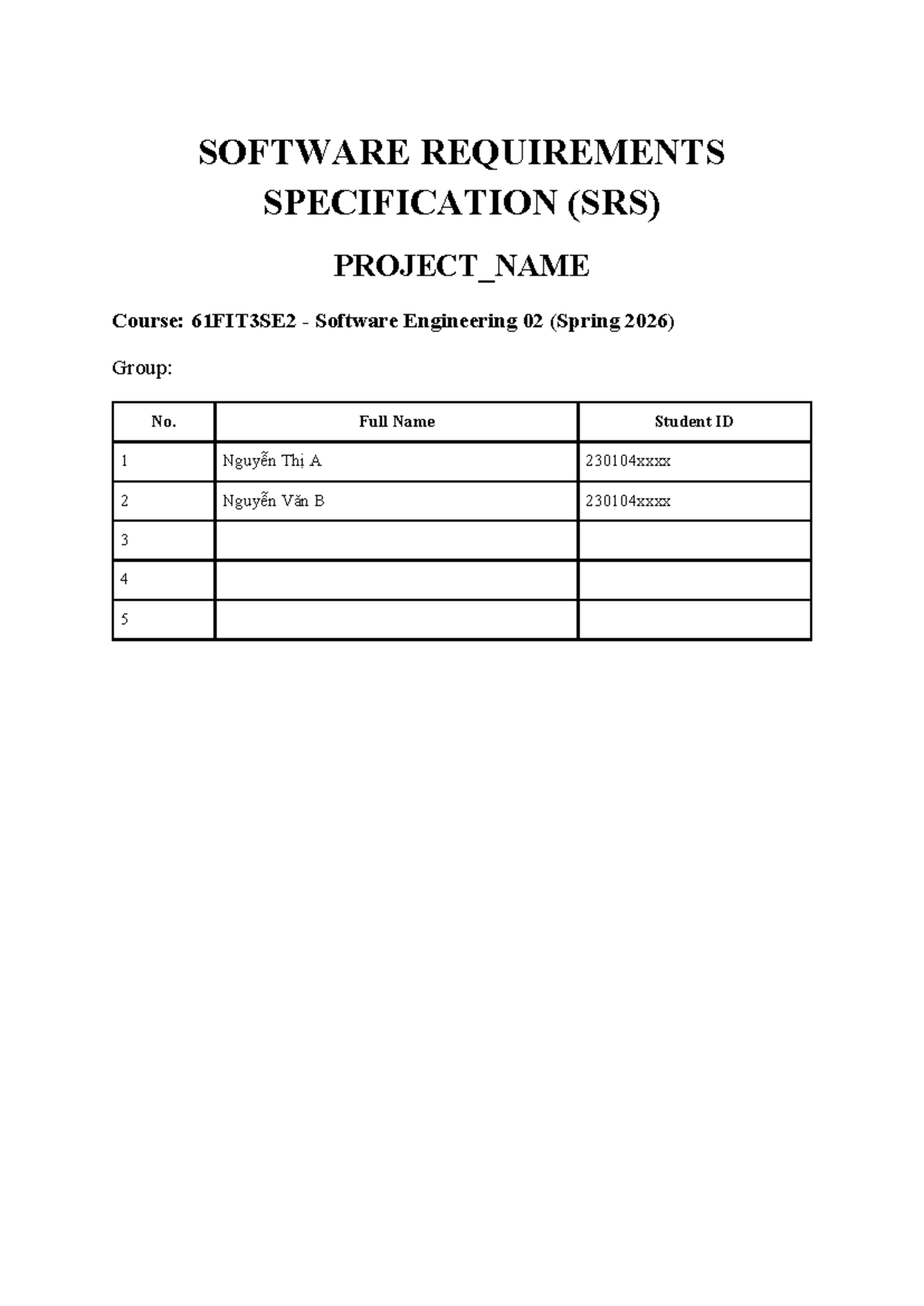 SOFTWARE REQUIREMENTS SPECIFICATION (SRS)

PROJECT_NAME

Course: 61FIT3SE2 - Software Engineering 02 (Spring 2026)

Group:

| No. | Full Name | Student ID |
|---|---|---|
| 1 | Nguyễn Thị A | 230104xxxx |
| 2 | Nguyễn Văn B | 230104xxxx |
| 3 | | |
| 4 | | |
| 5 | | |